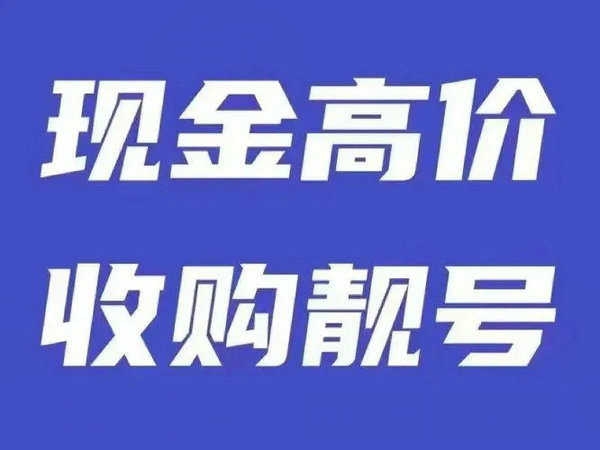 现金高价
收购靓号